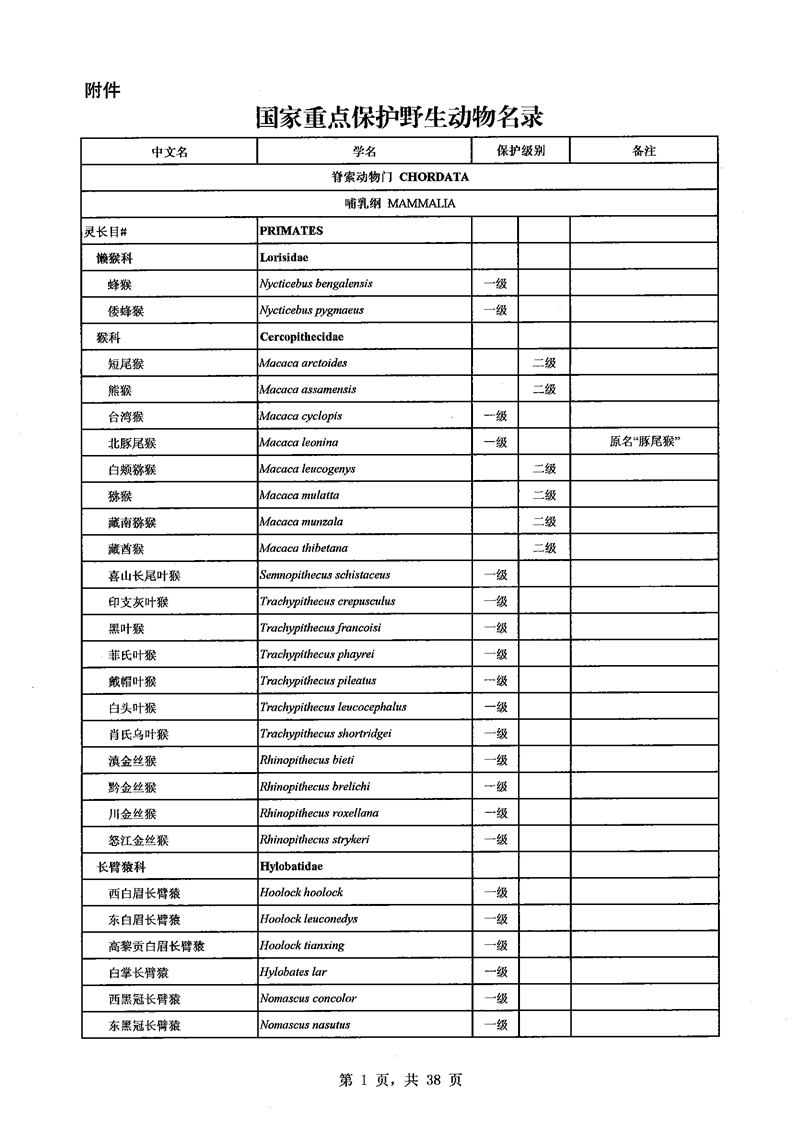 附件

国家重点保护野生动物名录

| 中文名 | 学名 | 保护级别 | | 备注 |
|---|---|---|---|---|
| 脊索动物门 CHORDATA | | | | |
| 哺乳纲 MAMMALIA | | | | |
| 灵长目# | PRIMATES | | | |
| 懒猴科 | Lorisidae | | | |
| 蜂猴 | Nycticebus bengalensis | 一级 | | |
| 倭蜂猴 | Nycticebus pygmaeus | 一级 | | |
| 猴科 | Cercopithecidae | | | |
| 短尾猴 | Macaca arctoides | | 二级 | |
| 熊猴 | Macaca assamensis | | 二级 | |
| 台湾猴 | Macaca cyclopis | 一级 | | |
| 北豚尾猴 | Macaca leonina | 一级 | | 原名"豚尾猴" |
| 白颊猕猴 | Macaca leucogenys | | 二级 | |
| 猕猴 | Macaca mulatta | | 二级 | |
| 藏南猕猴 | Macaca munzala | | 二级 | |
| 藏酋猴 | Macaca thibetana | | 二级 | |
| 喜山长尾叶猴 | Semnopithecus schistaceus | 一级 | | |
| 印支灰叶猴 | Trachypithecus crepusculus | 一级 | | |
| 黑叶猴 | Trachypithecus francoisi | 一级 | | |
| 菲氏叶猴 | Trachypithecus phayrei | 一级 | | |
| 戴帽叶猴 | Trachypithecus pileatus | 一级 | | |
| 白头叶猴 | Trachypithecus leucocephalus | 一级 | | |
| 肖氏乌叶猴 | Trachypithecus shortridgei | 一级 | | |
| 滇金丝猴 | Rhinopithecus bieti | 一级 | | |
| 黔金丝猴 | Rhinopithecus brelichi | 一级 | | |
| 川金丝猴 | Rhinopithecus roxellana | 一级 | | |
| 怒江金丝猴 | Rhinopithecus strykeri | 一级 | | |
| 长臂猿科 | Hylobatidae | | | |
| 西白眉长臂猿 | Hoolock hoolock | 一级 | | |
| 东白眉长臂猿 | Hoolock leuconedys | 一级 | | |
| 高黎贡白眉长臂猿 | Hoolock tianxing | 一级 | | |
| 白掌长臂猿 | Hylobates lar | 一级 | | |
| 西黑冠长臂猿 | Nomascus concolor | 一级 | | |
| 东黑冠长臂猿 | Nomascus nasutus | 一级 | | |

第 1 页，共 38 页